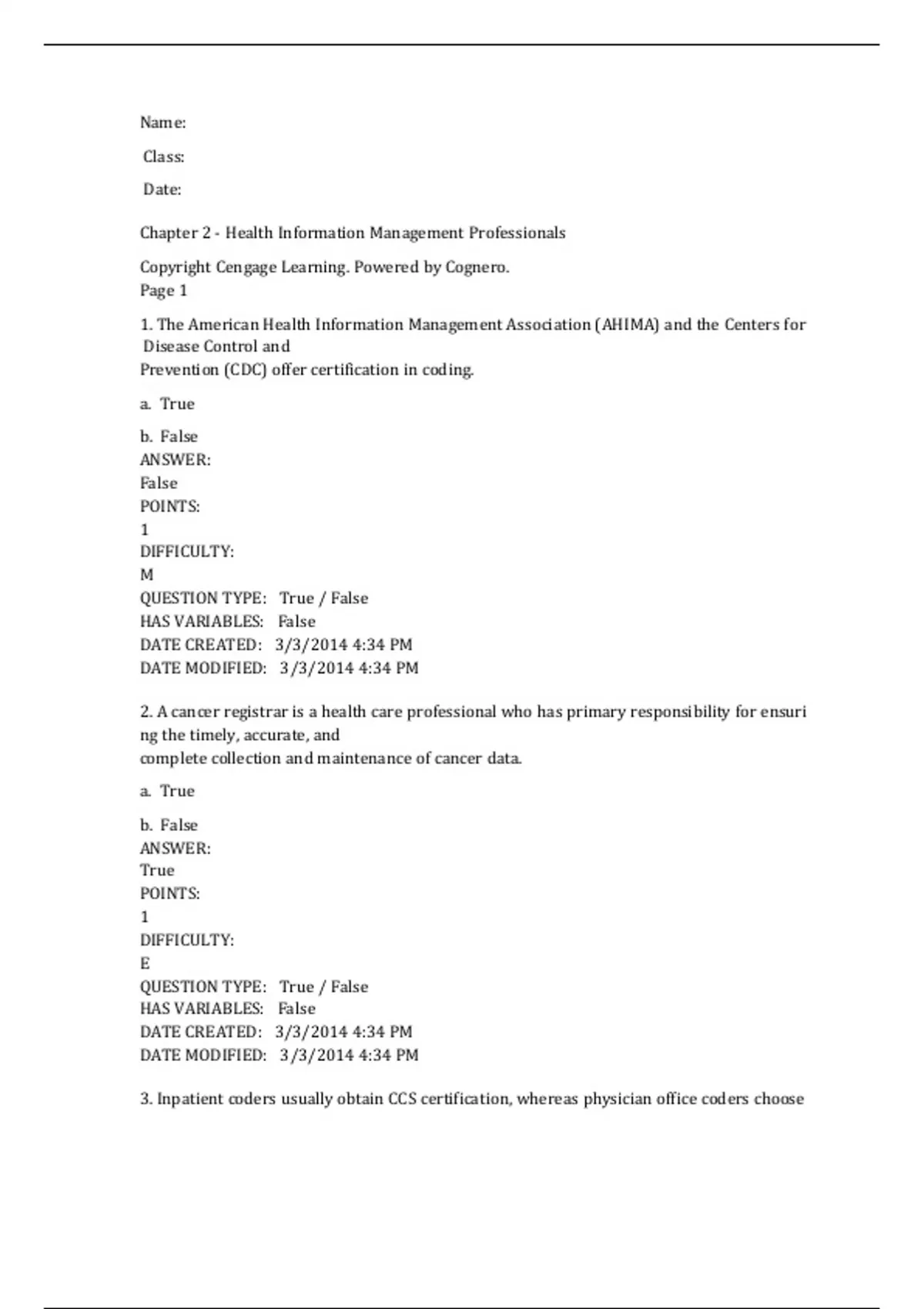 Name:

Class:

Date:

Chapter 2 - Health Information Management Professionals

Copyright Cengage Learning. Powered by Cognero.
Page 1

1. The American Health Information Management Association (AHIMA) and the Centers for Disease Control and Prevention (CDC) offer certification in coding.

a. True

b. False
ANSWER:
False
POINTS:
1
DIFFICULTY:
M
QUESTION TYPE: True / False
HAS VARIABLES: False
DATE CREATED: 3/3/2014 4:34 PM
DATE MODIFIED: 3/3/2014 4:34 PM

2. A cancer registrar is a health care professional who has primary responsibility for ensuring the timely, accurate, and complete collection and maintenance of cancer data.

a. True

b. False
ANSWER:
True
POINTS:
1
DIFFICULTY:
E
QUESTION TYPE: True / False
HAS VARIABLES: False
DATE CREATED: 3/3/2014 4:34 PM
DATE MODIFIED: 3/3/2014 4:34 PM

3. Inpatient coders usually obtain CCS certification, whereas physician office coders choose